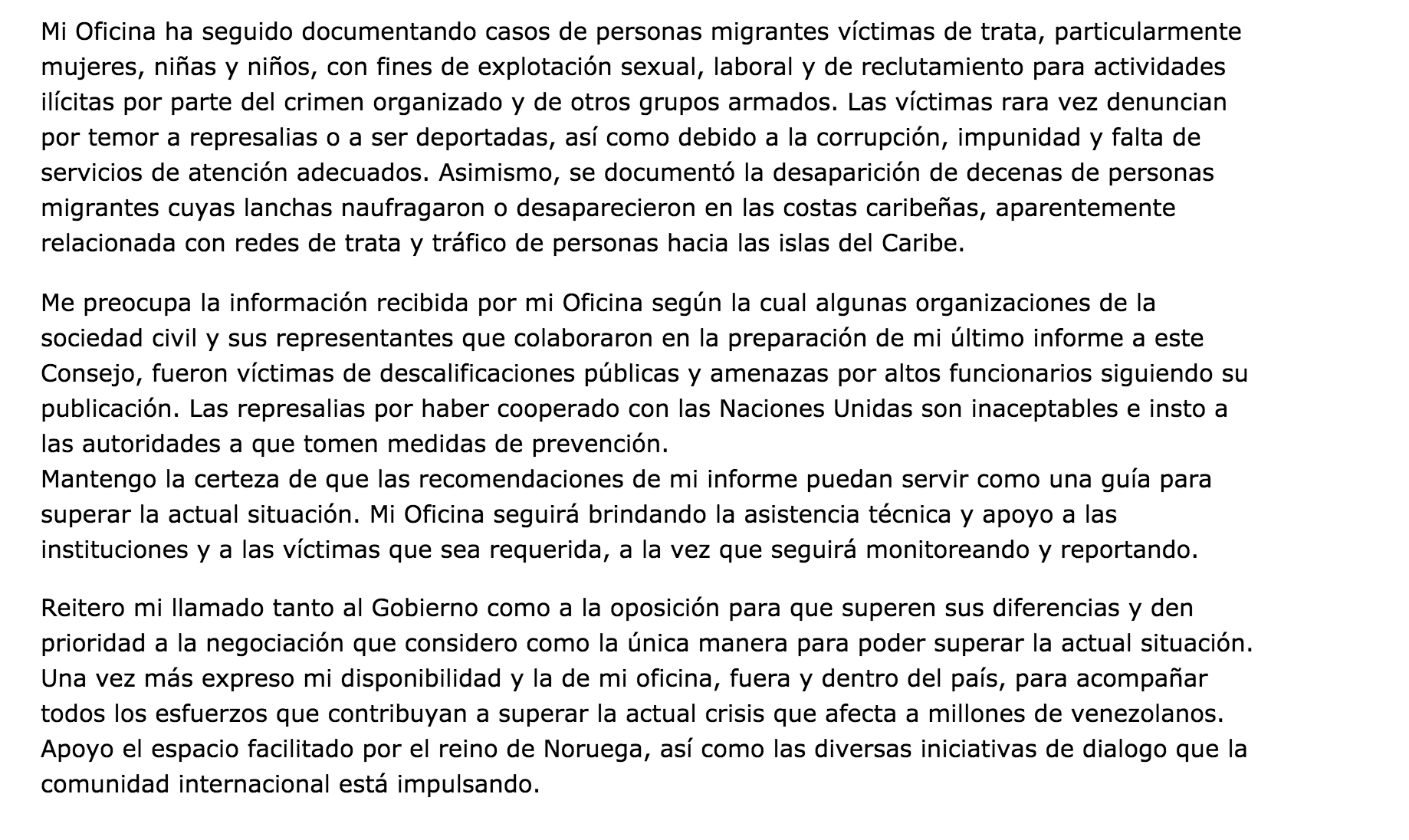 Mi Oficina ha seguido documentando casos de personas migrantes víctimas de trata, particularmente mujeres, niñas y niños, con fines de explotación sexual, laboral y de reclutamiento para actividades ilícitas por parte del crimen organizado y de otros grupos armados. Las víctimas rara vez denuncian por temor a represalias o a ser deportadas, así como debido a la corrupción, impunidad y falta de servicios de atención adecuados. Asimismo, se documentó la desaparición de decenas de personas migrantes cuyas lanchas naufragaron o desaparecieron en las costas caribeñas, aparentemente relacionada con redes de trata y tráfico de personas hacia las islas del Caribe.

Me preocupa la información recibida por mi Oficina según la cual algunas organizaciones de la sociedad civil y sus representantes que colaboraron en la preparación de mi último informe a este Consejo, fueron víctimas de descalificaciones públicas y amenazas por altos funcionarios siguiendo su publicación. Las represalias por haber cooperado con las Naciones Unidas son inaceptables e insto a las autoridades a que tomen medidas de prevención.
Mantengo la certeza de que las recomendaciones de mi informe puedan servir como una guía para superar la actual situación. Mi Oficina seguirá brindando la asistencia técnica y apoyo a las instituciones y a las víctimas que sea requerida, a la vez que seguirá monitoreando y reportando.

Reitero mi llamado tanto al Gobierno como a la oposición para que superen sus diferencias y den prioridad a la negociación que considero como la única manera para poder superar la actual situación. Una vez más expreso mi disponibilidad y la de mi oficina, fuera y dentro del país, para acompañar todos los esfuerzos que contribuyan a superar la actual crisis que afecta a millones de venezolanos. Apoyo el espacio facilitado por el reino de Noruega, así como las diversas iniciativas de dialogo que la comunidad internacional está impulsando.